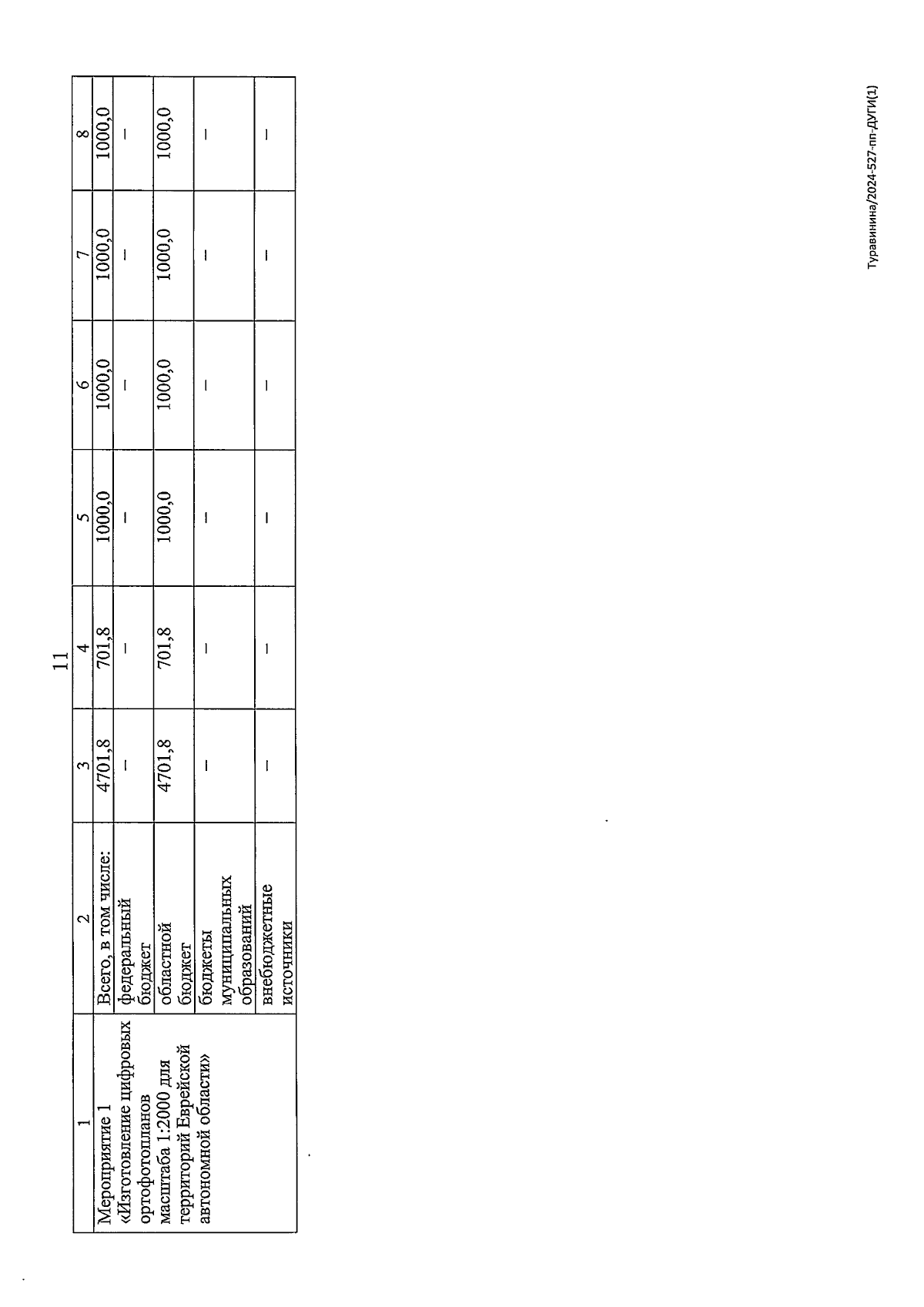 11

| 1 | 2 | 3 | 4 | 5 | 6 | 7 | 8 |
|---|---|---|---|---|---|---|---|
| Мероприятие 1 «Изготовление цифровых ортофотопланов масштаба 1:2000 для территорий Еврейской автономной области» | Всего, в том числе: | 4701,8 | 701,8 | 1000,0 | 1000,0 | 1000,0 | 1000,0 |
| | федеральный бюджет | – | – | – | – | – | – |
| | областной бюджет | 4701,8 | 701,8 | 1000,0 | 1000,0 | 1000,0 | 1000,0 |
| | бюджеты муниципальных образований | – | – | – | – | – | – |
| | внебюджетные источники | – | – | – | – | – | – |

Туравинина/2024-527-пп-ДУГИ(1)